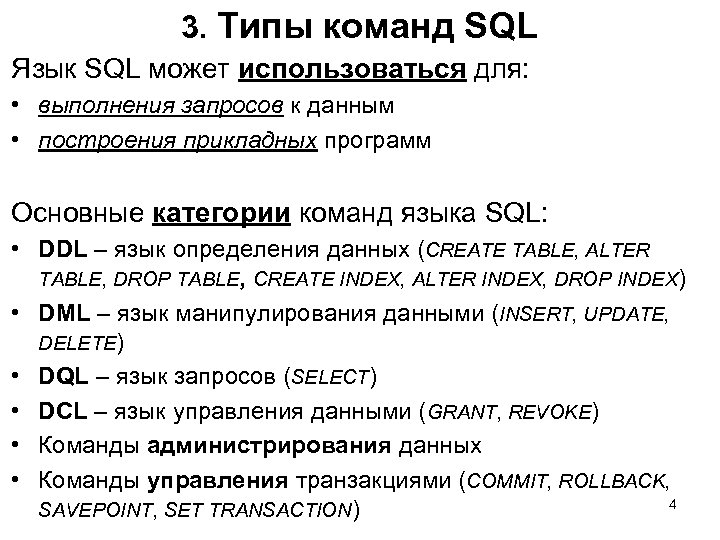 3. Типы команд SQL

Язык SQL может использоваться для:

• выполнения запросов к данным
• построения прикладных программ

Основные категории команд языка SQL:

• DDL – язык определения данных (CREATE TABLE, ALTER TABLE, DROP TABLE, CREATE INDEX, ALTER INDEX, DROP INDEX)
• DML – язык манипулирования данными (INSERT, UPDATE, DELETE)
• DQL – язык запросов (SELECT)
• DCL – язык управления данными (GRANT, REVOKE)
• Команды администрирования данных
• Команды управления транзакциями (COMMIT, ROLLBACK, SAVEPOINT, SET TRANSACTION)

4